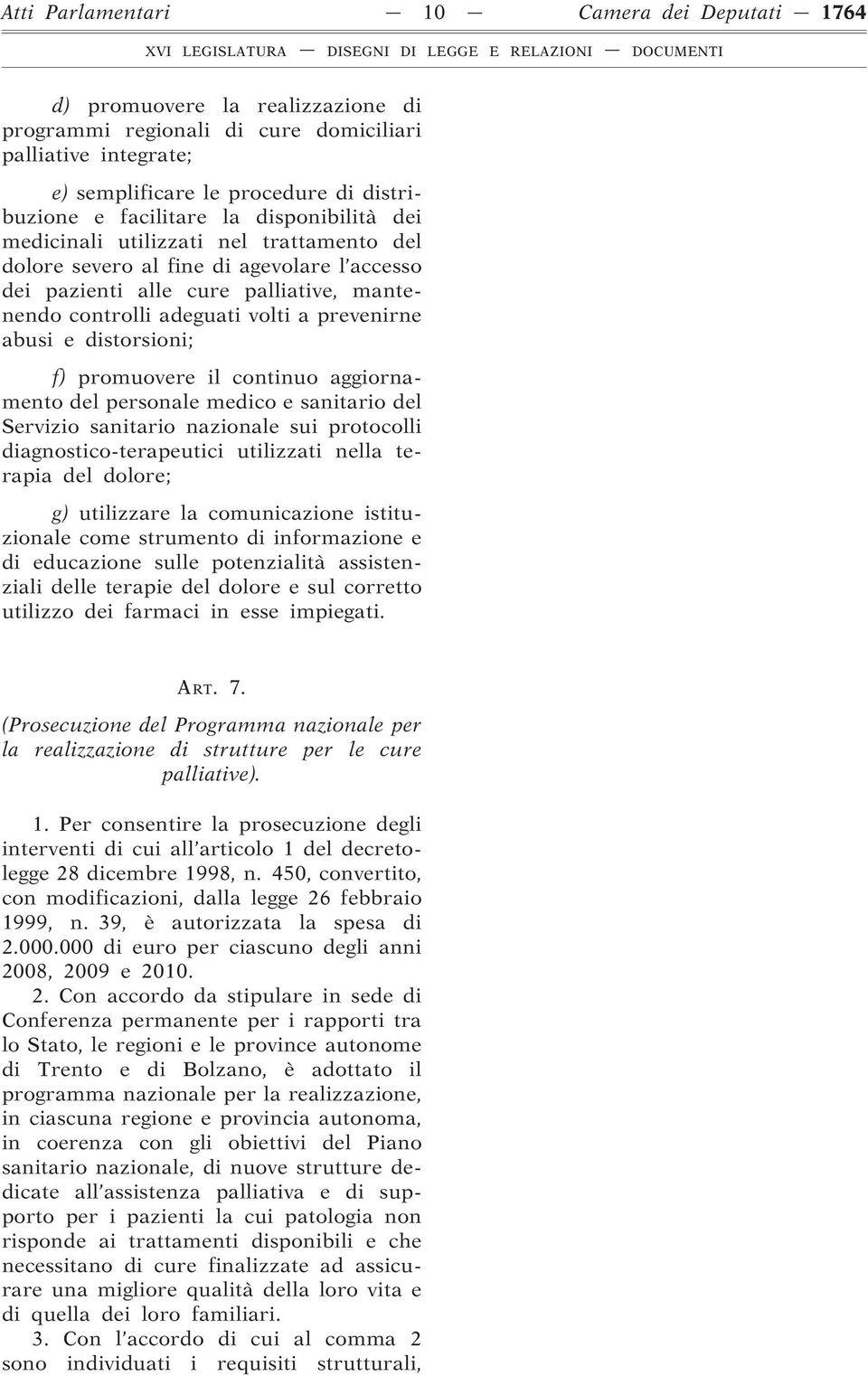 Atti Parlamentari — 10 — Camera dei Deputati — 1764

XVI LEGISLATURA — DISEGNI DI LEGGE E RELAZIONI — DOCUMENTI

d) promuovere la realizzazione di programmi regionali di cure domiciliari palliative integrate;

e) semplificare le procedure di distribuzione e facilitare la disponibilità dei medicinali utilizzati nel trattamento del dolore severo al fine di agevolare l'accesso dei pazienti alle cure palliative, mantenendo controlli adeguati volti a prevenirne abusi e distorsioni;

f) promuovere il continuo aggiornamento del personale medico e sanitario del Servizio sanitario nazionale sui protocolli diagnostico-terapeutici utilizzati nella terapia del dolore;

g) utilizzare la comunicazione istituzionale come strumento di informazione e di educazione sulle potenzialità assistenziali delle terapie del dolore e sul corretto utilizzo dei farmaci in esse impiegati.

ART. 7.

(Prosecuzione del Programma nazionale per la realizzazione di strutture per le cure palliative).

1. Per consentire la prosecuzione degli interventi di cui all'articolo 1 del decreto-legge 28 dicembre 1998, n. 450, convertito, con modificazioni, dalla legge 26 febbraio 1999, n. 39, è autorizzata la spesa di 2.000.000 di euro per ciascuno degli anni 2008, 2009 e 2010.

2. Con accordo da stipulare in sede di Conferenza permanente per i rapporti tra lo Stato, le regioni e le province autonome di Trento e di Bolzano, è adottato il programma nazionale per la realizzazione, in ciascuna regione e provincia autonoma, in coerenza con gli obiettivi del Piano sanitario nazionale, di nuove strutture dedicate all'assistenza palliativa e di supporto per i pazienti la cui patologia non risponde ai trattamenti disponibili e che necessitano di cure finalizzate ad assicurare una migliore qualità della loro vita e di quella dei loro familiari.

3. Con l'accordo di cui al comma 2 sono individuati i requisiti strutturali,